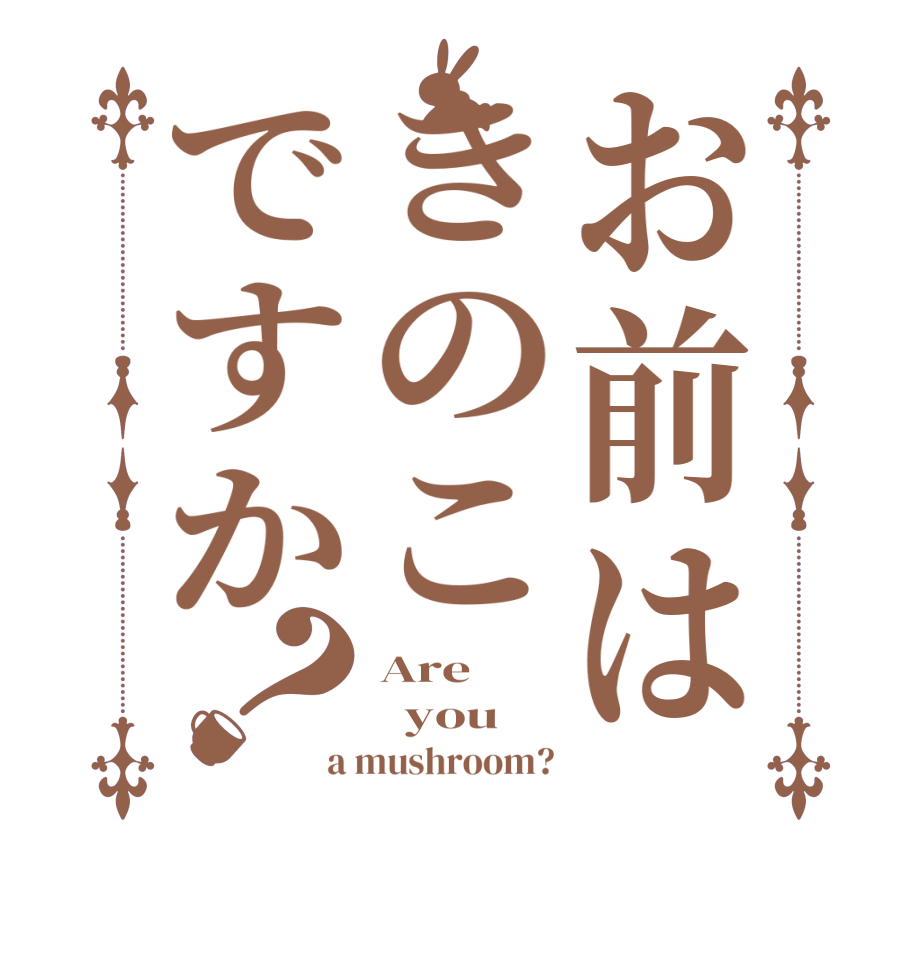 お前は
きのこ
ですか?

Are
you
a mushroom?